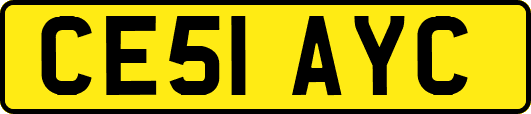 CE51 AYC